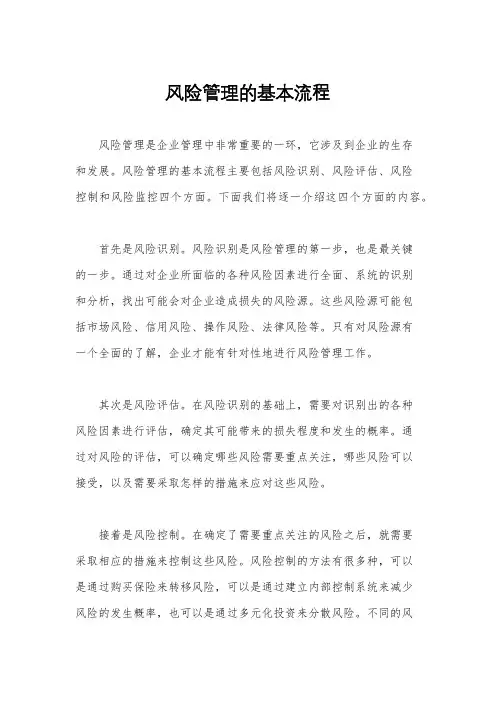 风险管理的基本流程

风险管理是企业管理中非常重要的一环，它涉及到企业的生存和发展。风险管理的基本流程主要包括风险识别、风险评估、风险控制和风险监控四个方面。下面我们将逐一介绍这四个方面的内容。

首先是风险识别。风险识别是风险管理的第一步，也是最关键的一步。通过对企业所面临的各种风险因素进行全面、系统的识别和分析，找出可能会对企业造成损失的风险源。这些风险源可能包括市场风险、信用风险、操作风险、法律风险等。只有对风险源有一个全面的了解，企业才能有针对性地进行风险管理工作。

其次是风险评估。在风险识别的基础上，需要对识别出的各种风险因素进行评估，确定其可能带来的损失程度和发生的概率。通过对风险的评估，可以确定哪些风险需要重点关注，哪些风险可以接受，以及需要采取怎样的措施来应对这些风险。

接着是风险控制。在确定了需要重点关注的风险之后，就需要采取相应的措施来控制这些风险。风险控制的方法有很多种，可以是通过购买保险来转移风险，可以是通过建立内部控制系统来减少风险的发生概率，也可以是通过多元化投资来分散风险。不同的风